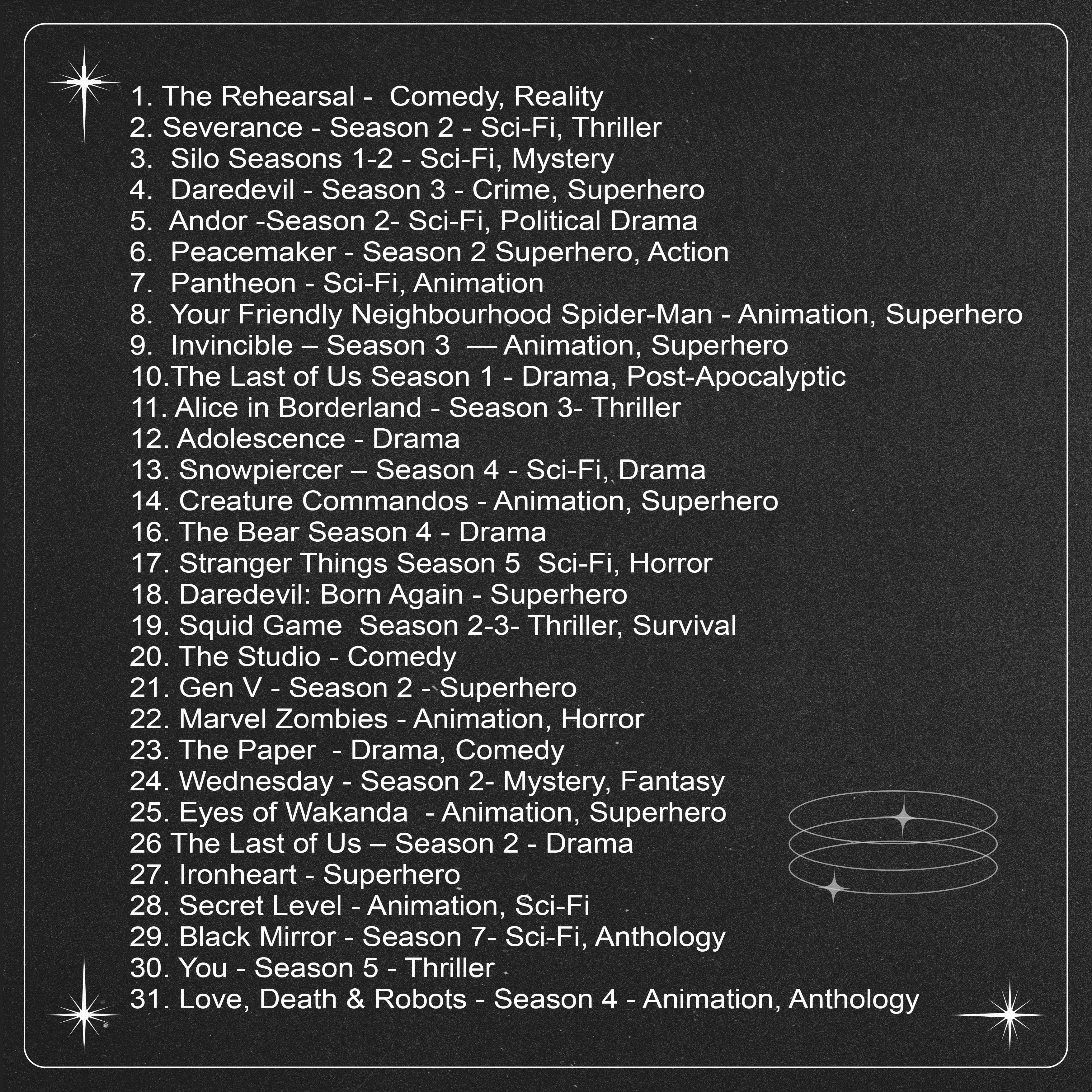 1. The Rehearsal - Comedy, Reality
2. Severance - Season 2 - Sci-Fi, Thriller
3. Silo Seasons 1-2 - Sci-Fi, Mystery
4. Daredevil - Season 3 - Crime, Superhero
5. Andor -Season 2- Sci-Fi, Political Drama
6. Peacemaker - Season 2 Superhero, Action
7. Pantheon - Sci-Fi, Animation
8. Your Friendly Neighbourhood Spider-Man - Animation, Superhero
9. Invincible – Season 3 — Animation, Superhero
10.The Last of Us Season 1 - Drama, Post-Apocalyptic
11. Alice in Borderland - Season 3- Thriller
12. Adolescence - Drama
13. Snowpiercer – Season 4 - Sci-Fi, Drama
14. Creature Commandos - Animation, Superhero
16. The Bear Season 4 - Drama
17. Stranger Things Season 5 Sci-Fi, Horror
18. Daredevil: Born Again - Superhero
19. Squid Game Season 2-3- Thriller, Survival
20. The Studio - Comedy
21. Gen V - Season 2 - Superhero
22. Marvel Zombies - Animation, Horror
23. The Paper - Drama, Comedy
24. Wednesday - Season 2- Mystery, Fantasy
25. Eyes of Wakanda - Animation, Superhero
26 The Last of Us – Season 2 - Drama
27. Ironheart - Superhero
28. Secret Level - Animation, Sci-Fi
29. Black Mirror - Season 7- Sci-Fi, Anthology
30. You - Season 5 - Thriller
31. Love, Death & Robots - Season 4 - Animation, Anthology